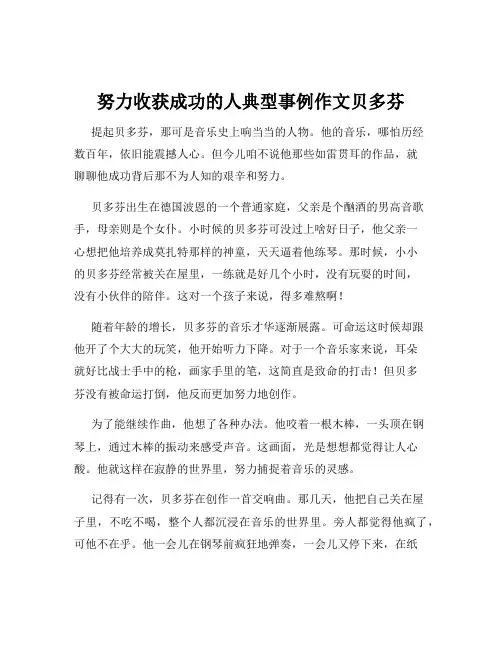 努力收获成功的人典型事例作文贝多芬

提起贝多芬，那可是音乐史上响当当的人物。他的音乐，哪怕历经数百年，依旧能震撼人心。但今儿咱不说他那些如雷贯耳的作品，就聊聊他成功背后那不为人知的艰辛和努力。

贝多芬出生在德国波恩的一个普通家庭，父亲是个酗酒的男高音歌手，母亲则是个女仆。小时候的贝多芬可没过上啥好日子，他父亲一心想把他培养成莫扎特那样的神童，天天逼着他练琴。那时候，小小的贝多芬经常被关在屋里，一练就是好几个小时，没有玩耍的时间，没有小伙伴的陪伴。这对一个孩子来说，得多难熬啊！

随着年龄的增长，贝多芬的音乐才华逐渐展露。可命运这时候却跟他开了个大大的玩笑，他开始听力下降。对于一个音乐家来说，耳朵就好比战士手中的枪，画家手里的笔，这简直是致命的打击！但贝多芬没有被命运打倒，他反而更加努力地创作。

为了能继续作曲，他想了各种办法。他咬着一根木棒，一头顶在钢琴上，通过木棒的振动来感受声音。这画面，光是想想都觉得让人心酸。他就这样在寂静的世界里，努力捕捉着音乐的灵感。

记得有一次，贝多芬在创作一首交响曲。那几天，他把自己关在屋子里，不吃不喝，整个人都沉浸在音乐的世界里。旁人都觉得他疯了，可他不在乎。他一会儿在钢琴前疯狂地弹奏，一会儿又停下来，在纸